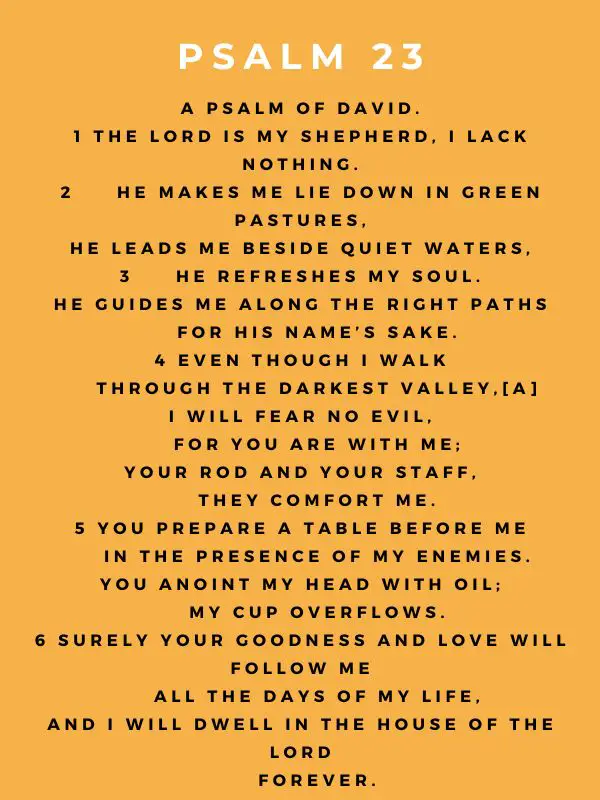 PSALM 23

A PSALM OF DAVID.
1 THE LORD IS MY SHEPHERD, I LACK NOTHING.
2 HE MAKES ME LIE DOWN IN GREEN PASTURES,
HE LEADS ME BESIDE QUIET WATERS,
3 HE REFRESHES MY SOUL.
HE GUIDES ME ALONG THE RIGHT PATHS
FOR HIS NAME'S SAKE.
4 EVEN THOUGH I WALK
THROUGH THE DARKEST VALLEY,[A]
I WILL FEAR NO EVIL,
FOR YOU ARE WITH ME;
YOUR ROD AND YOUR STAFF,
THEY COMFORT ME.
5 YOU PREPARE A TABLE BEFORE ME
IN THE PRESENCE OF MY ENEMIES.
YOU ANOINT MY HEAD WITH OIL;
MY CUP OVERFLOWS.
6 SURELY YOUR GOODNESS AND LOVE WILL FOLLOW ME
ALL THE DAYS OF MY LIFE,
AND I WILL DWELL IN THE HOUSE OF THE LORD
FOREVER.